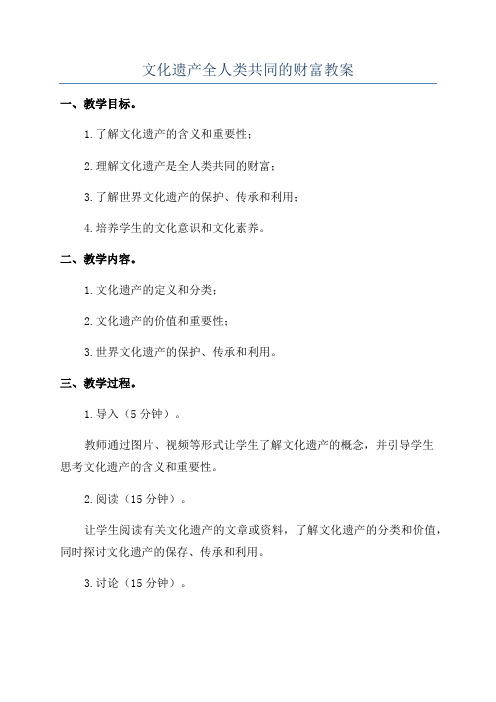 文化遗产全人类共同的财富教案

一、教学目标。

1.了解文化遗产的含义和重要性；

2.理解文化遗产是全人类共同的财富；

3.了解世界文化遗产的保护、传承和利用；

4.培养学生的文化意识和文化素养。

二、教学内容。

1.文化遗产的定义和分类；

2.文化遗产的价值和重要性；

3.世界文化遗产的保护、传承和利用。

三、教学过程。

1.导入（5分钟）。

教师通过图片、视频等形式让学生了解文化遗产的概念，并引导学生思考文化遗产的含义和重要性。

2.阅读（15分钟）。

让学生阅读有关文化遗产的文章或资料，了解文化遗产的分类和价值，同时探讨文化遗产的保存、传承和利用。

3.讨论（15分钟）。